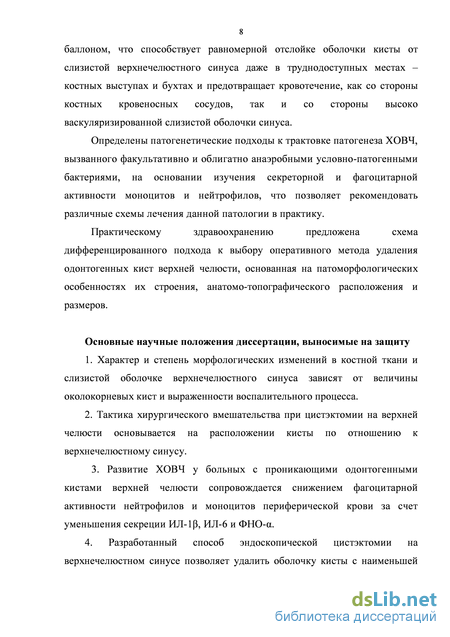 8

баллоном, что способствует равномерной отслойке оболочки кисты от слизистой верхнечелюстного синуса даже в труднодоступных местах – костных выступах и бухтах и предотвращает кровотечение, как со стороны костных кровеносных сосудов, так и со стороны высоко васкуляризированной слизистой оболочки синуса.

Определены патогенетические подходы к трактовке патогенеза ХОВЧ, вызванного факультативно и облигатно анаэробными условно-патогенными бактериями, на основании изучения секреторной и фагоцитарной активности моноцитов и нейтрофилов, что позволяет рекомендовать различные схемы лечения данной патологии в практику.

Практическому здравоохранению предложена схема дифференцированного подхода к выбору оперативного метода удаления одонтогенных кист верхней челюсти, основанная на патоморфологических особенностях их строения, анатомо-топографического расположения и размеров.

Основные научные положения диссертации, выносимые на защиту

1. Характер и степень морфологических изменений в костной ткани и слизистой оболочке верхнечелюстного синуса зависят от величины околокорневых кист и выраженности воспалительного процесса.

2. Тактика хирургического вмешательства при цистэктомии на верхней челюсти основывается на расположении кисты по отношению к верхнечелюстному синусу.

3. Развитие ХОВЧ у больных с проникающими одонтогенными кистами верхней челюсти сопровождается снижением фагоцитарной активности нейтрофилов и моноцитов периферической крови за счет уменьшения секреции ИЛ-1β, ИЛ-6 и ФНО-α.

4. Разработанный способ эндоскопической цистэктомии на верхнечелюстном синусе позволяет удалить оболочку кисты с наименьшей

dsLib.net
библиотека диссертаций